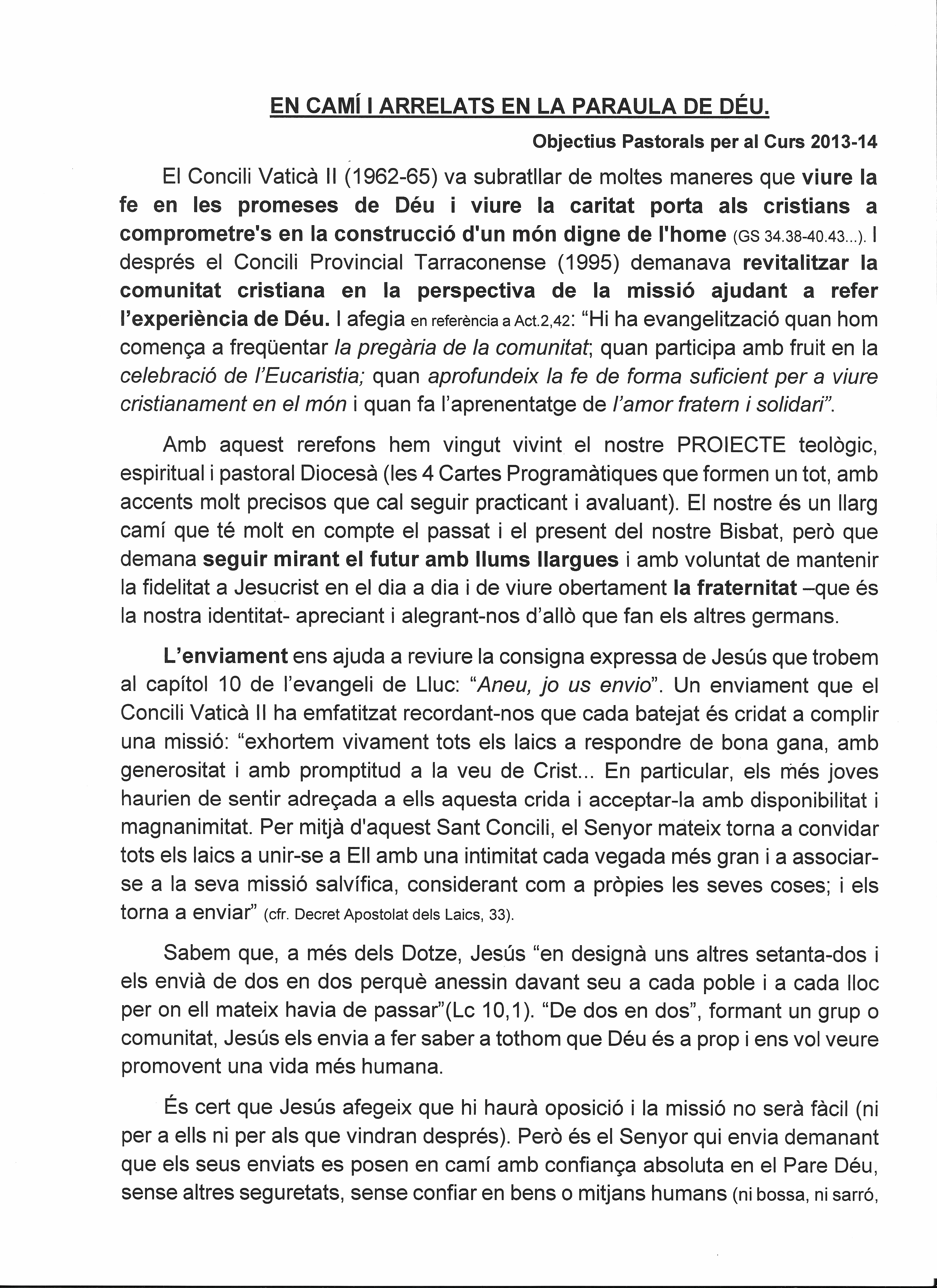 EN CAMÍ I ARRELATS EN LA PARAULA DE DÉU.

Objectius Pastorals per al Curs 2013-14

El Concili Vaticà II (1962-65) va subratllar de moltes maneres que viure la fe en les promeses de Déu i viure la caritat porta als cristians a comprometre's en la construcció d'un món digne de l'home (GS 34.38-40.43...). I després el Concili Provincial Tarraconense (1995) demanava revitalitzar la comunitat cristiana en la perspectiva de la missió ajudant a refer l'experiència de Déu. I afegia en referència a Act.2,42: "Hi ha evangelització quan hom comença a freqüentar la pregària de la comunitat; quan participa amb fruit en la celebració de l'Eucaristia; quan aprofundeix la fe de forma suficient per a viure cristianament en el món i quan fa l'aprenentatge de l'amor fratern i solidari".

Amb aquest rerefons hem vingut vivint el nostre PROIECTE teològic, espiritual i pastoral Diocesà (les 4 Cartes Programàtiques que formen un tot, amb accents molt precisos que cal seguir practicant i avaluant). El nostre és un llarg camí que té molt en compte el passat i el present del nostre Bisbat, però que demana seguir mirant el futur amb llums llargues i amb voluntat de mantenir la fidelitat a Jesucrist en el dia a dia i de viure obertament la fraternitat –que és la nostra identitat- apreciant i alegrant-nos d'allò que fan els altres germans.

L'enviament ens ajuda a reviure la consigna expressa de Jesús que trobem al capítol 10 de l'evangeli de Lluc: "Aneu, jo us envio". Un enviament que el Concili Vaticà II ha emfatitzat recordant-nos que cada batejat és cridat a complir una missió: "exhortem vivament tots els laics a respondre de bona gana, amb generositat i amb promptitud a la veu de Crist... En particular, els més joves haurien de sentir adreçada a ells aquesta crida i acceptar-la amb disponibilitat i magnanimitat. Per mitjà d'aquest Sant Concili, el Senyor mateix torna a convidar tots els laics a unir-se a Ell amb una intimitat cada vegada més gran i a associar-se a la seva missió salvífica, considerant com a pròpies les seves coses; i els torna a enviar" (cfr. Decret Apostolat dels Laics, 33).

Sabem que, a més dels Dotze, Jesús "en designà uns altres setanta-dos i els envià de dos en dos perquè anessin davant seu a cada poble i a cada lloc per on ell mateix havia de passar"(Lc 10,1). "De dos en dos", formant un grup o comunitat, Jesús els envia a fer saber a tothom que Déu és a prop i ens vol veure promovent una vida més humana.

És cert que Jesús afegeix que hi haurà oposició i la missió no serà fàcil (ni per a ells ni per als que vindran després). Però és el Senyor qui envia demanant que els seus enviats es posen en camí amb confiança absoluta en el Pare Déu, sense altres seguretats, sense confiar en bens o mitjans humans (ni bossa, ni sarró,